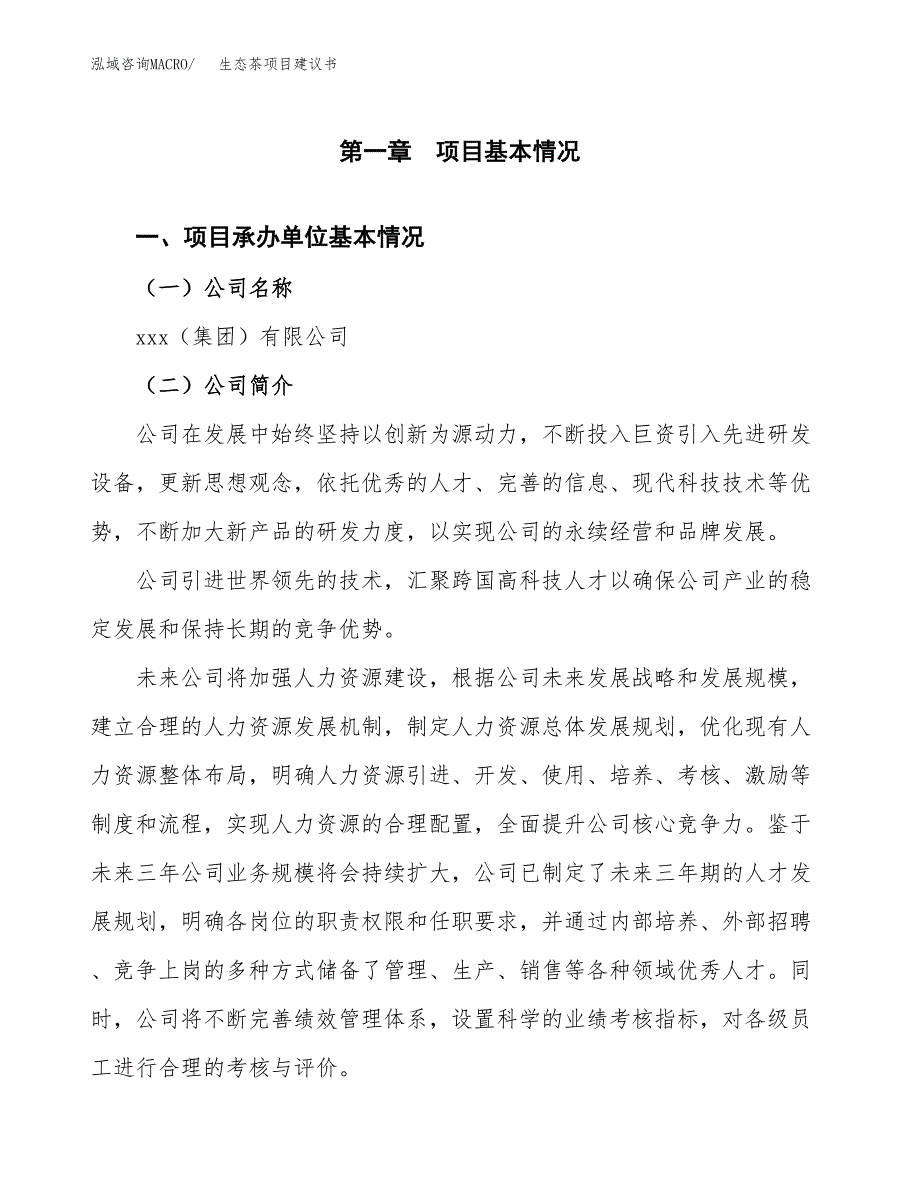 泓域咨询MACRO/　　生态茶项目建议书

第一章　项目基本情况

一、项目承办单位基本情况

（一）公司名称

xxx（集团）有限公司

（二）公司简介

公司在发展中始终坚持以创新为源动力，不断投入巨资引入先进研发设备，更新思想观念，依托优秀的人才、完善的信息、现代科技技术等优势，不断加大新产品的研发力度，以实现公司的永续经营和品牌发展。

公司引进世界领先的技术，汇聚跨国高科技人才以确保公司产业的稳定发展和保持长期的竞争优势。

未来公司将加强人力资源建设，根据公司未来发展战略和发展规模，建立合理的人力资源发展机制，制定人力资源总体发展规划，优化现有人力资源整体布局，明确人力资源引进、开发、使用、培养、考核、激励等制度和流程，实现人力资源的合理配置，全面提升公司核心竞争力。鉴于未来三年公司业务规模将会持续扩大，公司已制定了未来三年期的人才发展规划，明确各岗位的职责权限和任职要求，并通过内部培养、外部招聘、竞争上岗的多种方式储备了管理、生产、销售等各种领域优秀人才。同时，公司将不断完善绩效管理体系，设置科学的业绩考核指标，对各级员工进行合理的考核与评价。